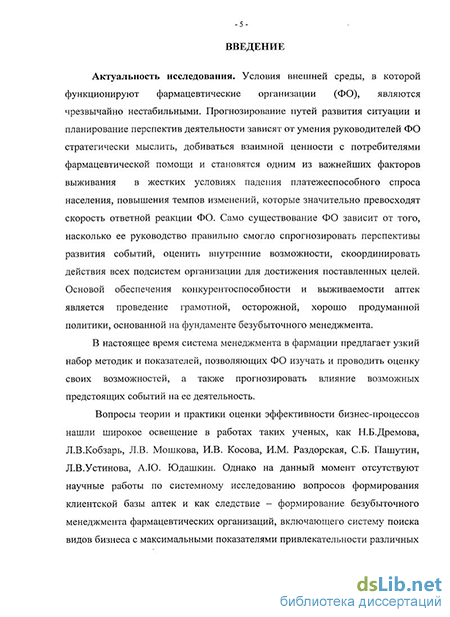 - 5 -

ВВЕДЕНИЕ

Актуальность исследования. Условия внешней среды, в которой функционируют фармацевтические организации (ФО), являются чрезвычайно нестабильными. Прогнозирование путей развития ситуации и планирование перспектив деятельности зависят от умения руководителей ФО стратегически мыслить, добиваться взаимной ценности с потребителями фармацевтической помощи и становятся одним из важнейших факторов выживания в жестких условиях падения платежеспособного спроса населения, повышения темпов изменений, которые значительно превосходят скорость ответной реакции ФО. Само существование ФО зависит от того, насколько ее руководство правильно смогло спрогнозировать перспективы развития событий, оценить внутренние возможности, скоординировать действия всех подсистем организации для достижения поставленных целей. Основой обеспечения конкурентоспособности и выживаемости аптек является проведение грамотной, осторожной, хорошо продуманной политики, основанной на фундаменте безубыточного менеджмента.

В настоящее время система менеджмента в фармации предлагает узкий набор методик и показателей, позволяющих ФО изучать и проводить оценку своих возможностей, а также прогнозировать влияние возможных предстоящих событий на ее деятельность.

Вопросы теории и практики оценки эффективности бизнес-процессов нашли широкое освещение в работах таких ученых, как Н.Б.Дремова, Л.В.Кобзарь, Л.В. Мошкова, И.В. Косова, И.М. Раздорская, С.Б. Пашутин, Л.В.Устинова, А.Ю. Юдашкин. Однако на данный момент отсутствуют научные работы по системному исследованию вопросов формирования клиентской базы аптек и как следствие – формирование безубыточного менеджмента фармацевтических организаций, включающего систему поиска видов бизнеса с максимальными показателями привлекательности различных

dsLib.net
библиотека диссертаций